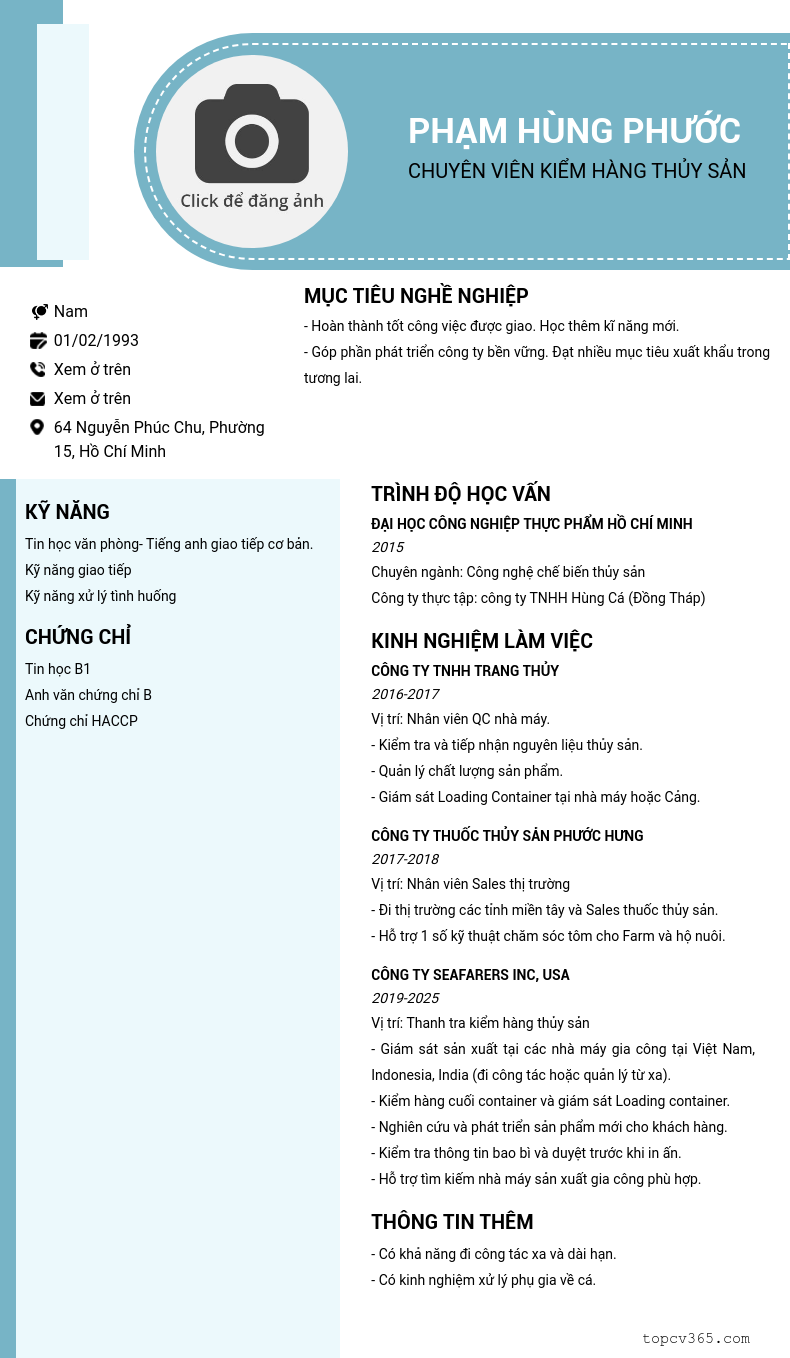 Click để đăng ảnh

PHẠM HÙNG PHƯỚC
CHUYÊN VIÊN KIỂM HÀNG THỦY SẢN

Nam
01/02/1993
Xem ở trên
Xem ở trên
64 Nguyễn Phúc Chu, Phường 15, Hồ Chí Minh

MỤC TIÊU NGHỀ NGHIỆP
- Hoàn thành tốt công việc được giao. Học thêm kĩ năng mới.
- Góp phần phát triển công ty bền vững. Đạt nhiều mục tiêu xuất khẩu trong tương lai.

KỸ NĂNG
Tin học văn phòng- Tiếng anh giao tiếp cơ bản.
Kỹ năng giao tiếp
Kỹ năng xử lý tình huống

CHỨNG CHỈ
Tin học B1
Anh văn chứng chỉ B
Chứng chỉ HACCP

TRÌNH ĐỘ HỌC VẤN
ĐẠI HỌC CÔNG NGHIỆP THỰC PHẨM HỒ CHÍ MINH
2015
Chuyên ngành: Công nghệ chế biến thủy sản
Công ty thực tập: công ty TNHH Hùng Cá (Đồng Tháp)

KINH NGHIỆM LÀM VIỆC
CÔNG TY TNHH TRANG THỦY
2016-2017
Vị trí: Nhân viên QC nhà máy.
- Kiểm tra và tiếp nhận nguyên liệu thủy sản.
- Quản lý chất lượng sản phẩm.
- Giám sát Loading Container tại nhà máy hoặc Cảng.

CÔNG TY THUỐC THỦY SẢN PHƯỚC HƯNG
2017-2018
Vị trí: Nhân viên Sales thị trường
- Đi thị trường các tỉnh miền tây và Sales thuốc thủy sản.
- Hỗ trợ 1 số kỹ thuật chăm sóc tôm cho Farm và hộ nuôi.

CÔNG TY SEAFARERS INC, USA
2019-2025
Vị trí: Thanh tra kiểm hàng thủy sản
- Giám sát sản xuất tại các nhà máy gia công tại Việt Nam, Indonesia, India (đi công tác hoặc quản lý từ xa).
- Kiểm hàng cuối container và giám sát Loading container.
- Nghiên cứu và phát triển sản phẩm mới cho khách hàng.
- Kiểm tra thông tin bao bì và duyệt trước khi in ấn.
- Hỗ trợ tìm kiếm nhà máy sản xuất gia công phù hợp.

THÔNG TIN THÊM
- Có khả năng đi công tác xa và dài hạn.
- Có kinh nghiệm xử lý phụ gia về cá.

topcv365.com